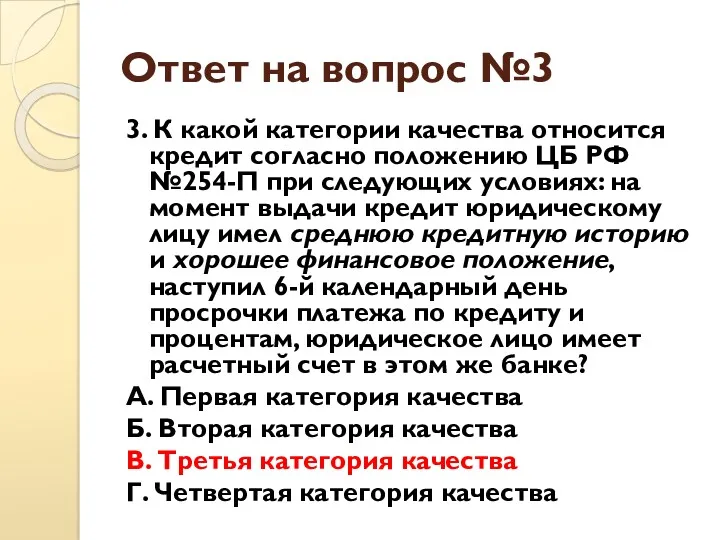 Ответ на вопрос №3

3. К какой категории качества относится кредит согласно положению ЦБ РФ №254-П при следующих условиях: на момент выдачи кредит юридическому лицу имел среднюю кредитную историю и хорошее финансовое положение, наступил 6-й календарный день просрочки платежа по кредиту и процентам, юридическое лицо имеет расчетный счет в этом же банке?

А. Первая категория качества

Б. Вторая категория качества

В. Третья категория качества

Г. Четвертая категория качества